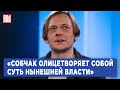 «СОБЧАК ОЛИЦЕТВОРЯЕТ СОБОЙ СУТЬ НЫНЕШНЕЙ ВЛАСТИ»